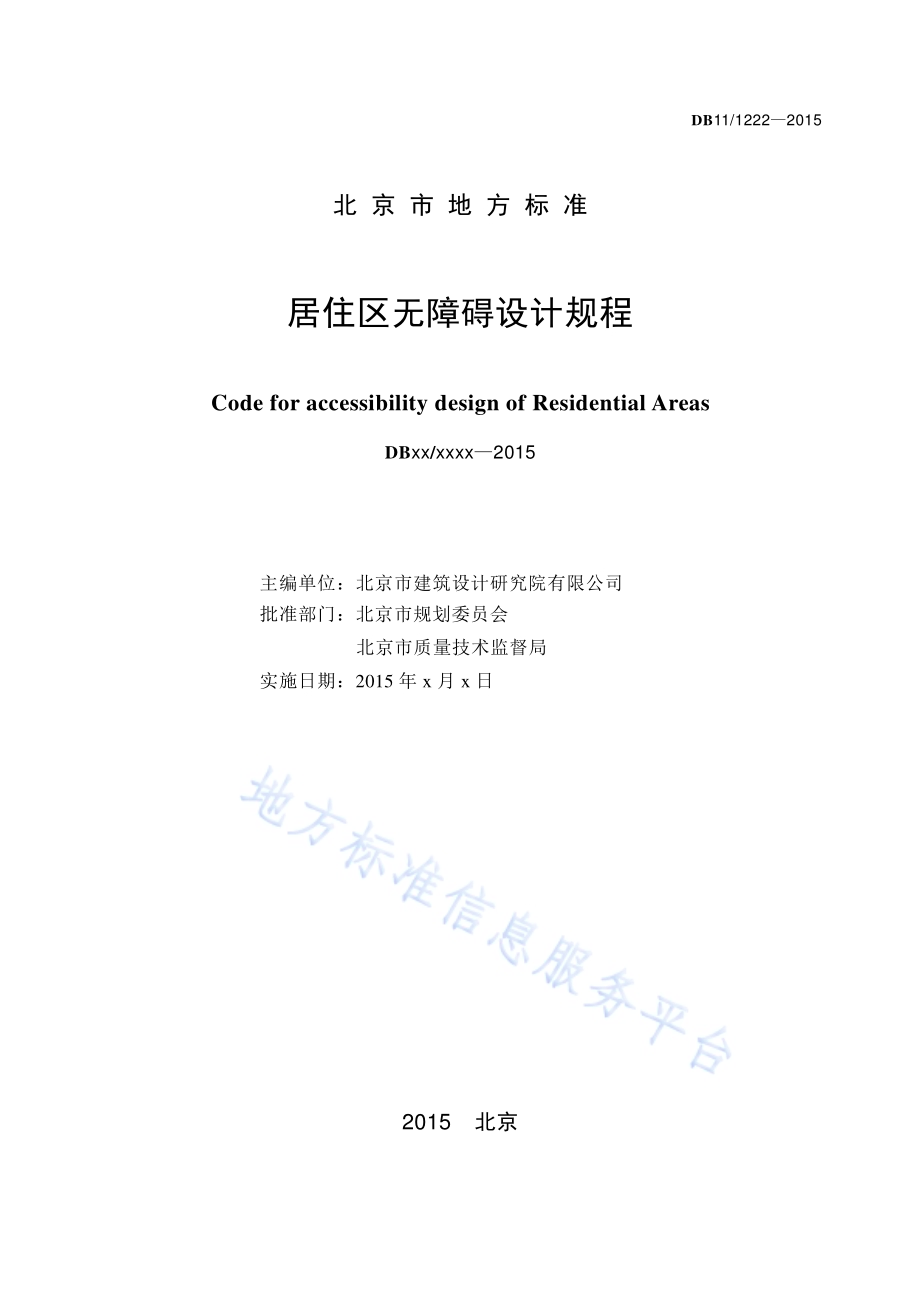 DB11/1222—2015

北 京 市 地 方 标 准

居住区无障碍设计规程

Code for accessibility design of Residential Areas

DBxx/xxxx—2015

主编单位：北京市建筑设计研究院有限公司
批准部门：北京市规划委员会
北京市质量技术监督局
实施日期：2015 年 x 月 x 日

地方标准信息服务平台

2015　北京